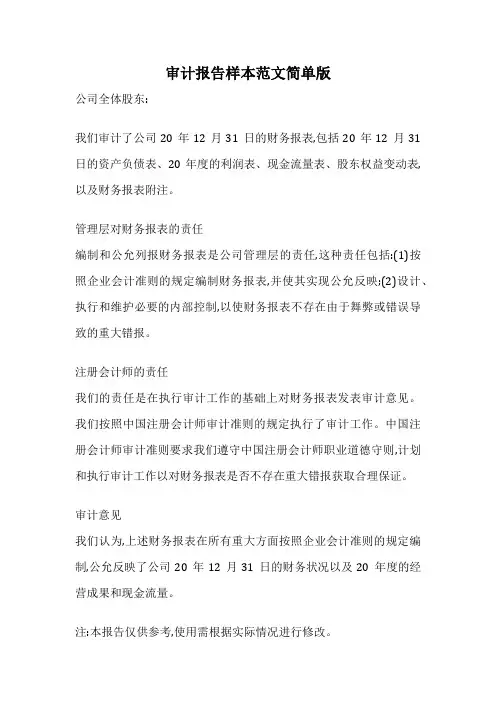 审计报告样本范文简单版

公司全体股东:

我们审计了公司 20 年 12 月 31 日的财务报表,包括 20 年 12 月 31 日的资产负债表、20 年度的利润表、现金流量表、股东权益变动表,以及财务报表附注。

管理层对财务报表的责任
编制和公允列报财务报表是公司管理层的责任,这种责任包括:(1)按照企业会计准则的规定编制财务报表,并使其实现公允反映;(2)设计、执行和维护必要的内部控制,以使财务报表不存在由于舞弊或错误导致的重大错报。

注册会计师的责任
我们的责任是在执行审计工作的基础上对财务报表发表审计意见。我们按照中国注册会计师审计准则的规定执行了审计工作。中国注册会计师审计准则要求我们遵守中国注册会计师职业道德守则,计划和执行审计工作以对财务报表是否不存在重大错报获取合理保证。

审计意见
我们认为,上述财务报表在所有重大方面按照企业会计准则的规定编制,公允反映了公司 20 年 12 月 31 日的财务状况以及 20 年度的经营成果和现金流量。

注:本报告仅供参考,使用需根据实际情况进行修改。